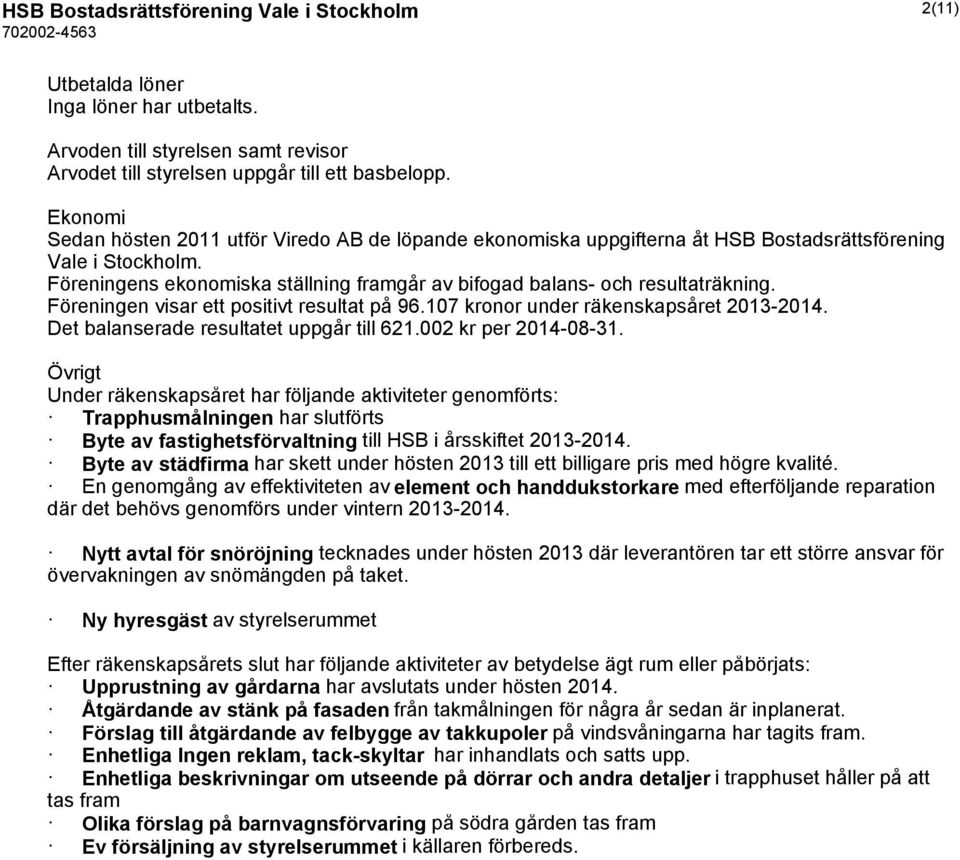 HSB Bostadsrättsförening Vale i Stockholm
702002-4563

2(11)

Utbetalda löner
Inga löner har utbetalts.

Arvoden till styrelsen samt revisor
Arvodet till styrelsen uppgår till ett basbelopp.

Ekonomi
Sedan hösten 2011 utför Viredo AB de löpande ekonomiska uppgifterna åt HSB Bostadsrättsförening Vale i Stockholm.
Föreningens ekonomiska ställning framgår av bifogad balans- och resultaträkning.
Föreningen visar ett positivt resultat på 96.107 kronor under räkenskapsåret 2013-2014.
Det balanserade resultatet uppgår till 621.002 kr per 2014-08-31.

Övrigt
Under räkenskapsåret har följande aktiviteter genomförts:
· Trapphusmålningen har slutförts
· Byte av fastighetsförvaltning till HSB i årsskiftet 2013-2014.
· Byte av städfirma har skett under hösten 2013 till ett billigare pris med högre kvalité.
· En genomgång av effektiviteten av element och handdukstorkare med efterföljande reparation där det behövs genomförs under vintern 2013-2014.

· Nytt avtal för snöröjning tecknades under hösten 2013 där leverantören tar ett större ansvar för övervakningen av snömängden på taket.

· Ny hyresgäst av styrelserummet

Efter räkenskapsårets slut har följande aktiviteter av betydelse ägt rum eller påbörjats:
· Upprustning av gårdarna har avslutats under hösten 2014.
· Åtgärdande av stänk på fasaden från takmålningen för några år sedan är inplanerat.
· Förslag till åtgärdande av felbygge av takkupoler på vindsvåningarna har tagits fram.
· Enhetliga Ingen reklam, tack-skyltar har inhandlats och satts upp.
· Enhetliga beskrivningar om utseende på dörrar och andra detaljer i trapphuset håller på att tas fram
· Olika förslag på barnvagnsförvaring på södra gården tas fram
· Ev försäljning av styrelserummet i källaren förbereds.